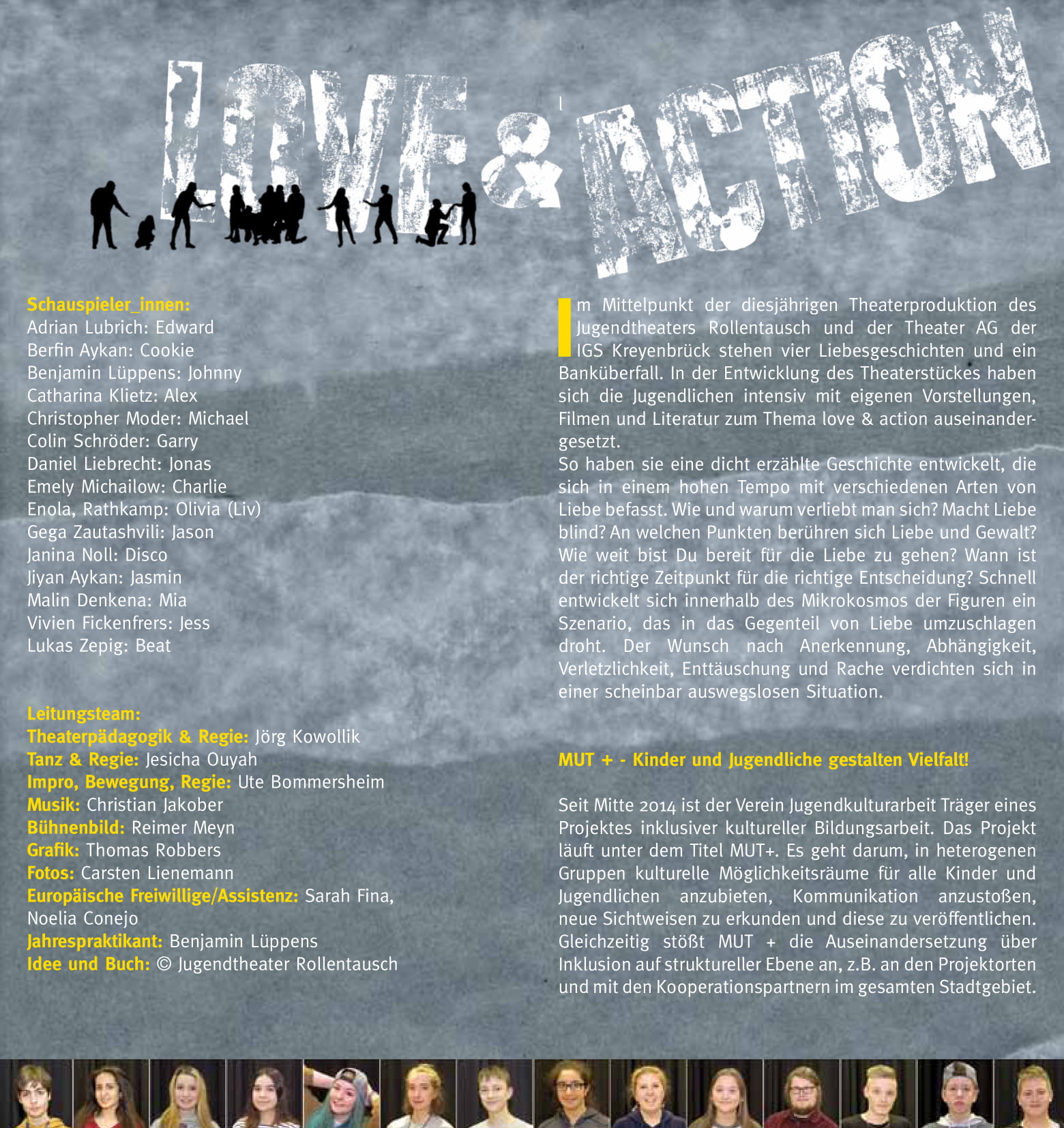 LOVE & ACTION

Schauspieler_innen:
Adrian Lubrich: Edward
Berfin Aykan: Cookie
Benjamin Lüppens: Johnny
Catharina Klietz: Alex
Christopher Moder: Michael
Colin Schröder: Garry
Daniel Liebrecht: Jonas
Emely Michailow: Charlie
Enola, Rathkamp: Olivia (Liv)
Gega Zautashvili: Jason
Janina Noll: Disco
Jiyan Aykan: Jasmin
Malin Denkena: Mia
Vivien Fickenfrers: Jess
Lukas Zepig: Beat

Leitungsteam:
Theaterpädagogik & Regie: Jörg Kowollik
Tanz & Regie: Jesicha Ouyah
Impro, Bewegung, Regie: Ute Bommersheim
Musik: Christian Jakober
Bühnenbild: Reimer Meyn
Grafik: Thomas Robbers
Fotos: Carsten Lienemann
Europäische Freiwillige/Assistenz: Sarah Fina, Noelia Conejo
Jahrespraktikant: Benjamin Lüppens
Idee und Buch: © Jugendtheater Rollentausch

Im Mittelpunkt der diesjährigen Theaterproduktion des Jugendtheaters Rollentausch und der Theater AG der IGS Kreyenbrück stehen vier Liebesgeschichten und ein Banküberfall. In der Entwicklung des Theaterstückes haben sich die Jugendlichen intensiv mit eigenen Vorstellungen, Filmen und Literatur zum Thema love & action auseinandergesetzt.
So haben sie eine dicht erzählte Geschichte entwickelt, die sich in einem hohen Tempo mit verschiedenen Arten von Liebe befasst. Wie und warum verliebt man sich? Macht Liebe blind? An welchen Punkten berühren sich Liebe und Gewalt? Wie weit bist Du bereit für die Liebe zu gehen? Wann ist der richtige Zeitpunkt für die richtige Entscheidung? Schnell entwickelt sich innerhalb des Mikrokosmos der Figuren ein Szenario, das in das Gegenteil von Liebe umzuschlagen droht. Der Wunsch nach Anerkennung, Abhängigkeit, Verletzlichkeit, Enttäuschung und Rache verdichten sich in einer scheinbar auswegslosen Situation.

MUT + - Kinder und Jugendliche gestalten Vielfalt!

Seit Mitte 2014 ist der Verein Jugendkulturarbeit Träger eines Projektes inklusiver kultureller Bildungsarbeit. Das Projekt läuft unter dem Titel MUT+. Es geht darum, in heterogenen Gruppen kulturelle Möglichkeitsräume für alle Kinder und Jugendlichen anzubieten, Kommunikation anzustoßen, neue Sichtweisen zu erkunden und diese zu veröffentlichen. Gleichzeitig stößt MUT + die Auseinandersetzung über Inklusion auf struktureller Ebene an, z.B. an den Projektorten und mit den Kooperationspartnern im gesamten Stadtgebiet.